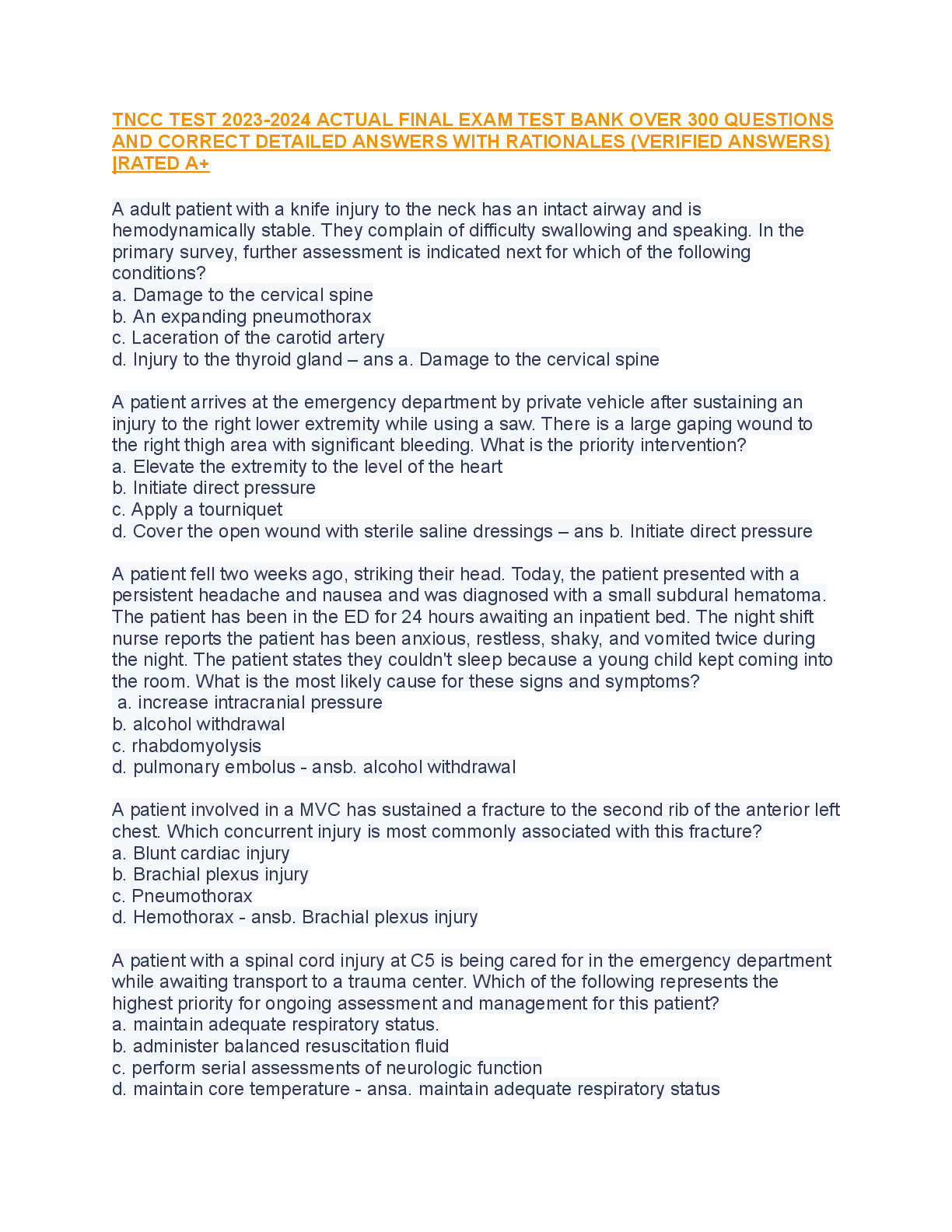 TNCC TEST 2023-2024 ACTUAL FINAL EXAM TEST BANK OVER 300 QUESTIONS AND CORRECT DETAILED ANSWERS WITH RATIONALES (VERIFIED ANSWERS) |RATED A+

A adult patient with a knife injury to the neck has an intact airway and is hemodynamically stable. They complain of difficulty swallowing and speaking. In the primary survey, further assessment is indicated next for which of the following conditions?
a. Damage to the cervical spine
b. An expanding pneumothorax
c. Laceration of the carotid artery
d. Injury to the thyroid gland – ans a. Damage to the cervical spine

A patient arrives at the emergency department by private vehicle after sustaining an injury to the right lower extremity while using a saw. There is a large gaping wound to the right thigh area with significant bleeding. What is the priority intervention?
a. Elevate the extremity to the level of the heart
b. Initiate direct pressure
c. Apply a tourniquet
d. Cover the open wound with sterile saline dressings – ans b. Initiate direct pressure

A patient fell two weeks ago, striking their head. Today, the patient presented with a persistent headache and nausea and was diagnosed with a small subdural hematoma. The patient has been in the ED for 24 hours awaiting an inpatient bed. The night shift nurse reports the patient has been anxious, restless, shaky, and vomited twice during the night. The patient states they couldn't sleep because a young child kept coming into the room. What is the most likely cause for these signs and symptoms?
a. increase intracranial pressure
b. alcohol withdrawal
c. rhabdomyolysis
d. pulmonary embolus - ansb. alcohol withdrawal

A patient involved in a MVC has sustained a fracture to the second rib of the anterior left chest. Which concurrent injury is most commonly associated with this fracture?
a. Blunt cardiac injury
b. Brachial plexus injury
c. Pneumothorax
d. Hemothorax - ansb. Brachial plexus injury

A patient with a spinal cord injury at C5 is being cared for in the emergency department while awaiting transport to a trauma center. Which of the following represents the highest priority for ongoing assessment and management for this patient?
a. maintain adequate respiratory status.
b. administer balanced resuscitation fluid
c. perform serial assessments of neurologic function
d. maintain core temperature - ansa. maintain adequate respiratory status